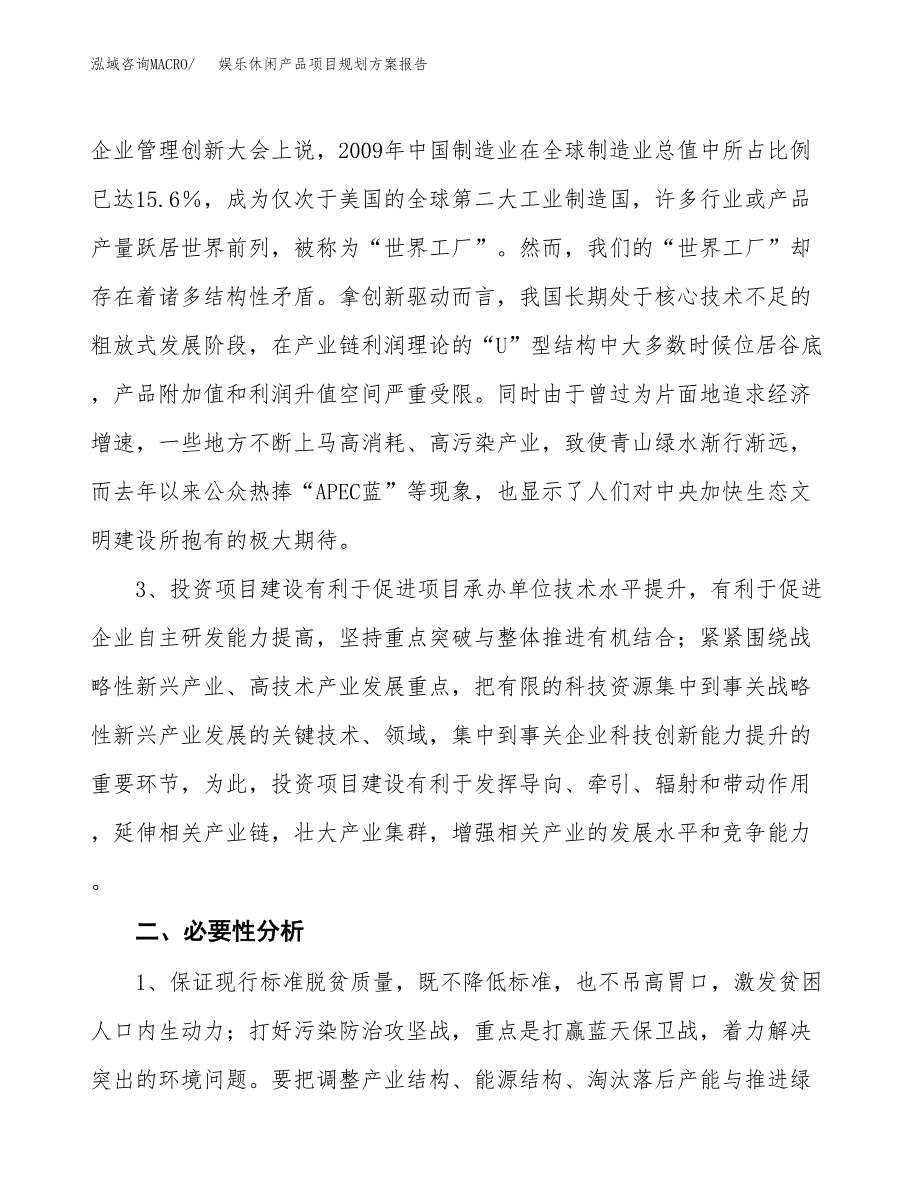 泓域咨询MACRO/　娱乐休闲产品项目规划方案报告

企业管理创新大会上说，2009年中国制造业在全球制造业总值中所占比例已达15.6%，成为仅次于美国的全球第二大工业制造国，许多行业或产品产量跃居世界前列，被称为“世界工厂”。然而，我们的“世界工厂”却存在着诸多结构性矛盾。拿创新驱动而言，我国长期处于核心技术不足的粗放式发展阶段，在产业链利润理论的“U”型结构中大多数时候位居谷底，产品附加值和利润升值空间严重受限。同时由于曾过为片面地追求经济增速，一些地方不断上马高消耗、高污染产业，致使青山绿水渐行渐远，而去年以来公众热捧“APEC蓝”等现象，也显示了人们对中央加快生态文明建设所抱有的极大期待。

3、投资项目建设有利于促进项目承办单位技术水平提升，有利于促进企业自主研发能力提高，坚持重点突破与整体推进有机结合；紧紧围绕战略性新兴产业、高技术产业发展重点，把有限的科技资源集中到事关战略性新兴产业发展的关键技术、领域，集中到事关企业科技创新能力提升的重要环节，为此，投资项目建设有利于发挥导向、牵引、辐射和带动作用，延伸相关产业链，壮大产业集群，增强相关产业的发展水平和竞争能力。

二、必要性分析

1、保证现行标准脱贫质量，既不降低标准，也不吊高胃口，激发贫困人口内生动力；打好污染防治攻坚战，重点是打赢蓝天保卫战，着力解决突出的环境问题。要把调整产业结构、能源结构、淘汰落后产能与推进绿